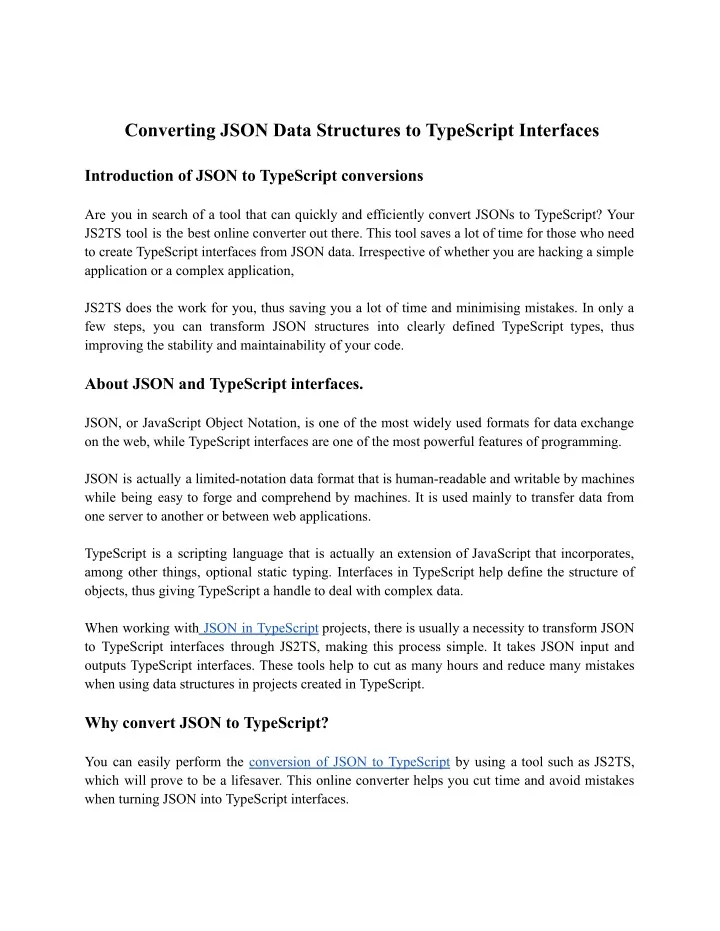 Converting JSON Data Structures to TypeScript Interfaces

Introduction of JSON to TypeScript conversions

Are you in search of a tool that can quickly and efficiently convert JSONs to TypeScript? Your JS2TS tool is the best online converter out there. This tool saves a lot of time for those who need to create TypeScript interfaces from JSON data. Irrespective of whether you are hacking a simple application or a complex application,

JS2TS does the work for you, thus saving you a lot of time and minimising mistakes. In only a few steps, you can transform JSON structures into clearly defined TypeScript types, thus improving the stability and maintainability of your code.

About JSON and TypeScript interfaces.

JSON, or JavaScript Object Notation, is one of the most widely used formats for data exchange on the web, while TypeScript interfaces are one of the most powerful features of programming.

JSON is actually a limited-notation data format that is human-readable and writable by machines while being easy to forge and comprehend by machines. It is used mainly to transfer data from one server to another or between web applications.

TypeScript is a scripting language that is actually an extension of JavaScript that incorporates, among other things, optional static typing. Interfaces in TypeScript help define the structure of objects, thus giving TypeScript a handle to deal with complex data.

When working with JSON in TypeScript projects, there is usually a necessity to transform JSON to TypeScript interfaces through JS2TS, making this process simple. It takes JSON input and outputs TypeScript interfaces. These tools help to cut as many hours and reduce many mistakes when using data structures in projects created in TypeScript.

Why convert JSON to TypeScript?

You can easily perform the conversion of JSON to TypeScript by using a tool such as JS2TS, which will prove to be a lifesaver. This online converter helps you cut time and avoid mistakes when turning JSON into TypeScript interfaces.